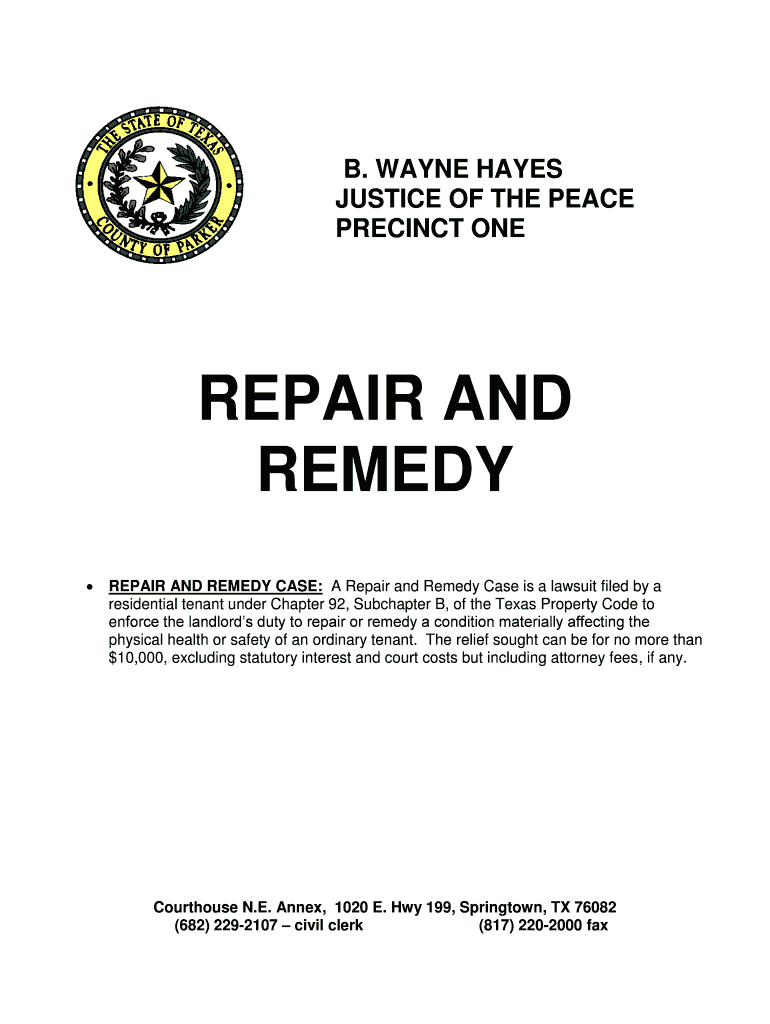 THE STATE OF TEXAS
COUNTY OF PARKER

B. WAYNE HAYES
JUSTICE OF THE PEACE
PRECINCT ONE

REPAIR AND REMEDY

• REPAIR AND REMEDY CASE: A Repair and Remedy Case is a lawsuit filed by a residential tenant under Chapter 92, Subchapter B, of the Texas Property Code to enforce the landlord's duty to repair or remedy a condition materially affecting the physical health or safety of an ordinary tenant. The relief sought can be for no more than $10,000, excluding statutory interest and court costs but including attorney fees, if any.

Courthouse N.E. Annex, 1020 E. Hwy 199, Springtown, TX 76082
(682) 229-2107 – civil clerk (817) 220-2000 fax